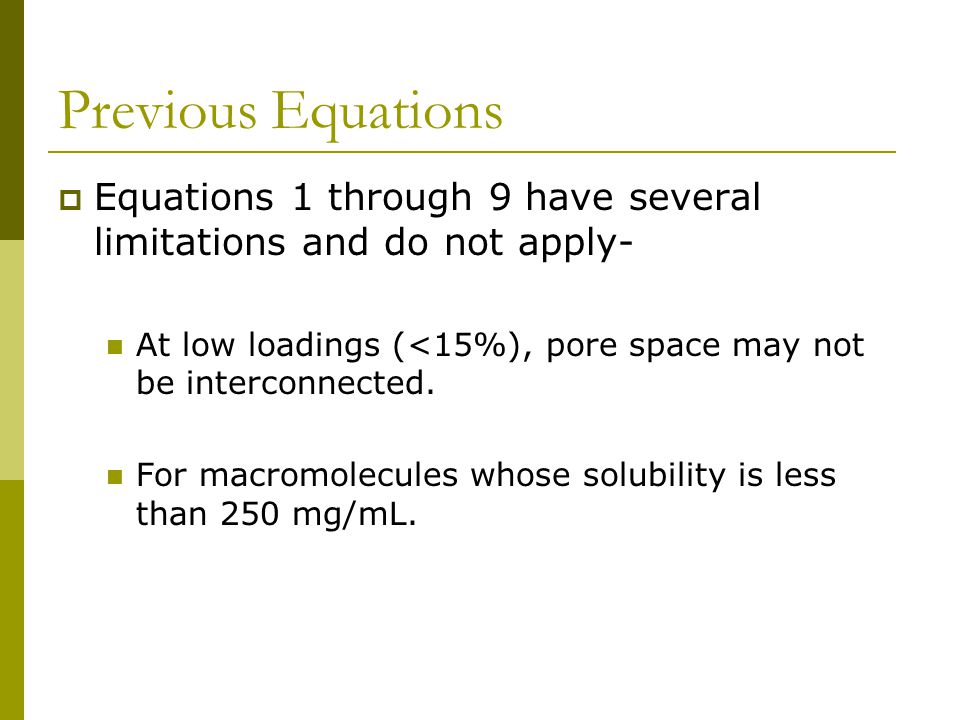 Previous Equations

Equations 1 through 9 have several limitations and do not apply-

At low loadings (<15%), pore space may not be interconnected.

For macromolecules whose solubility is less than 250 mg/mL.